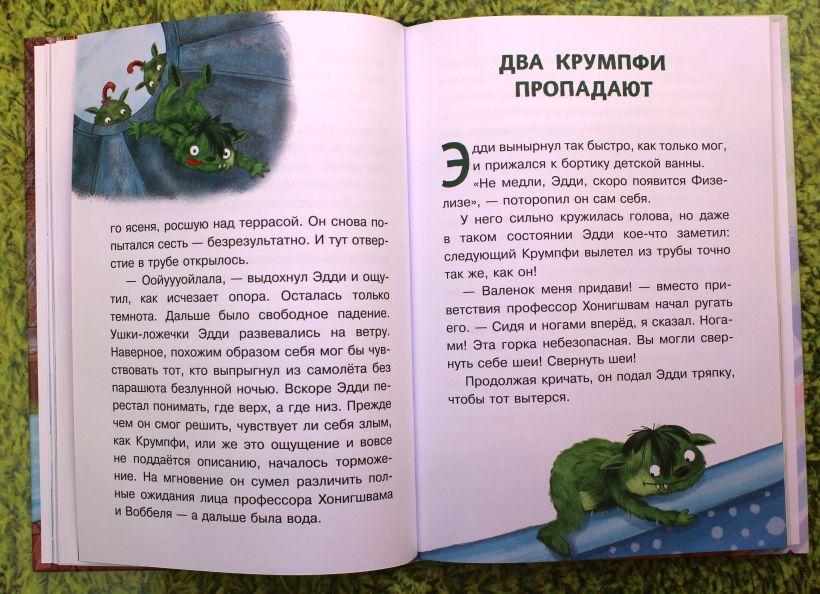 го ясеня, росшую над террасой. Он снова попытался сесть — безрезультатно. И тут отверстие в трубе открылось.

— Оойуууойлала, — выдохнул Эдди и ощутил, как исчезает опора. Осталась только темнота. Дальше было свободное падение. Ушки-ложечки Эдди развевались на ветру. Наверное, похожим образом себя мог бы чувствовать тот, кто выпрыгнул из самолёта без парашюта безлунной ночью. Вскоре Эдди перестал понимать, где верх, а где низ. Прежде чем он смог решить, чувствует ли себя злым, как Крумпфи, или же это ощущение и вовсе не поддаётся описанию, началось торможение. На мгновение он сумел различить полные ожидания лица профессора Хонигшвама и Воббеля — а дальше была вода.

ДВА КРУМПФИ ПРОПАДАЮТ

Эдди вынырнул так быстро, как только мог, и прижался к бортику детской ванны. «Не медли, Эдди, скоро появится Физелизе», — поторопил он сам себя.

У него сильно кружилась голова, но даже в таком состоянии Эдди кое-что заметил: следующий Крумпфи вылетел из трубы точно так же, как он!

— Валенок меня придави! — вместо приветствия профессор Хонигшвам начал ругать его. — Сидя и ногами вперёд, я сказал. Ногами! Эта горка небезопасная. Вы могли свернуть себе шеи! Свернуть шеи!

Продолжая кричать, он подал Эдди тряпку, чтобы тот вытерся.